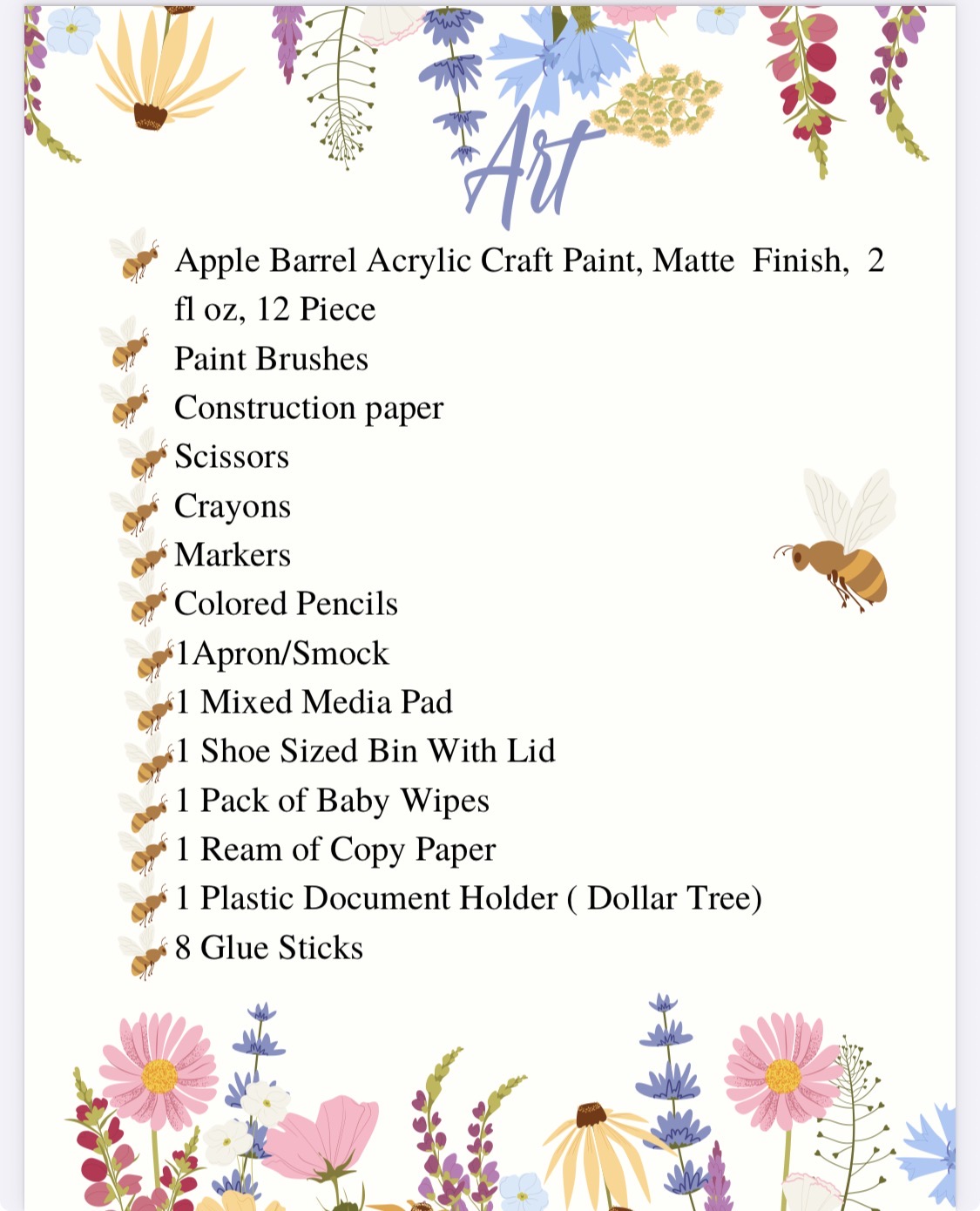 Art

Apple Barrel Acrylic Craft Paint, Matte Finish, 2 fl oz, 12 Piece
Paint Brushes
Construction paper
Scissors
Crayons
Markers
Colored Pencils
1Apron/Smock
1 Mixed Media Pad
1 Shoe Sized Bin With Lid
1 Pack of Baby Wipes
1 Ream of Copy Paper
1 Plastic Document Holder ( Dollar Tree)
8 Glue Sticks